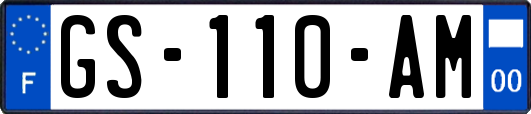 F
GS-110-AM
00